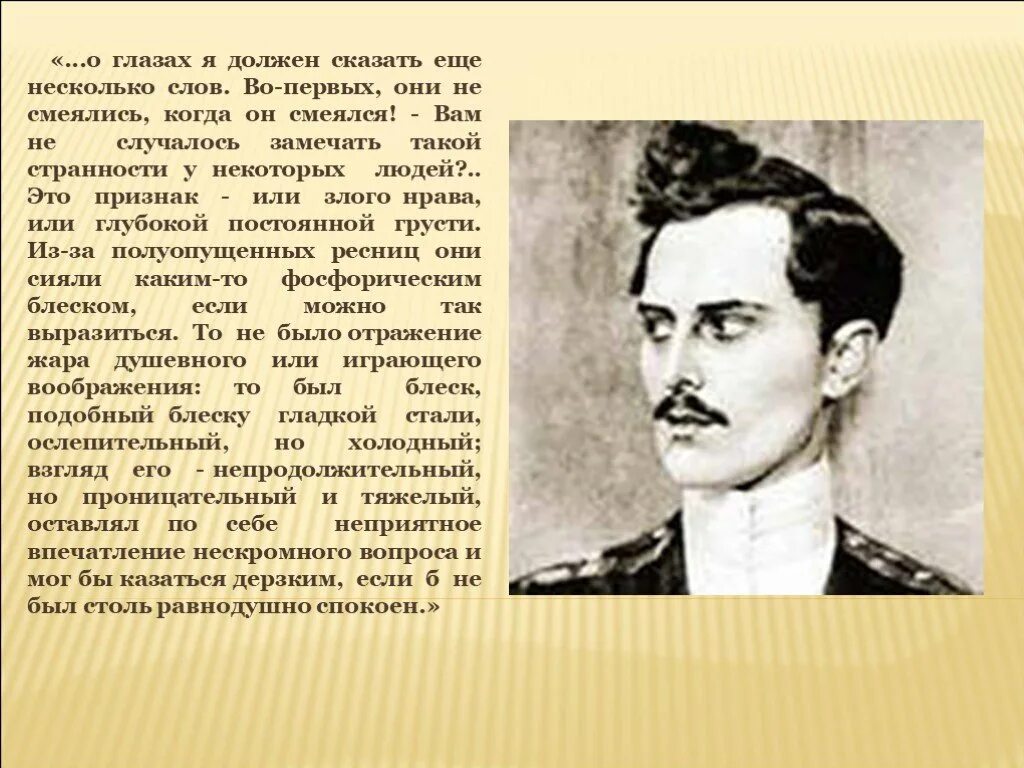 «...о глазах я должен сказать еще несколько слов. Во-первых, они не смеялись, когда он смеялся! - Вам не случалось замечать такой странности у некоторых людей?.. Это признак - или злого нрава, или глубокой постоянной грусти. Из-за полуопущенных ресниц они сияли каким-то фосфорическим блеском, если можно так выразиться. То не было отражение жара душевного или играющего воображения: то был блеск, подобный блеску гладкой стали, ослепительный, но холодный; взгляд его - непродолжительный, но проницательный и тяжелый, оставлял по себе неприятное впечатление нескромного вопроса и мог бы казаться дерзким, если б не был столь равнодушно спокоен.»